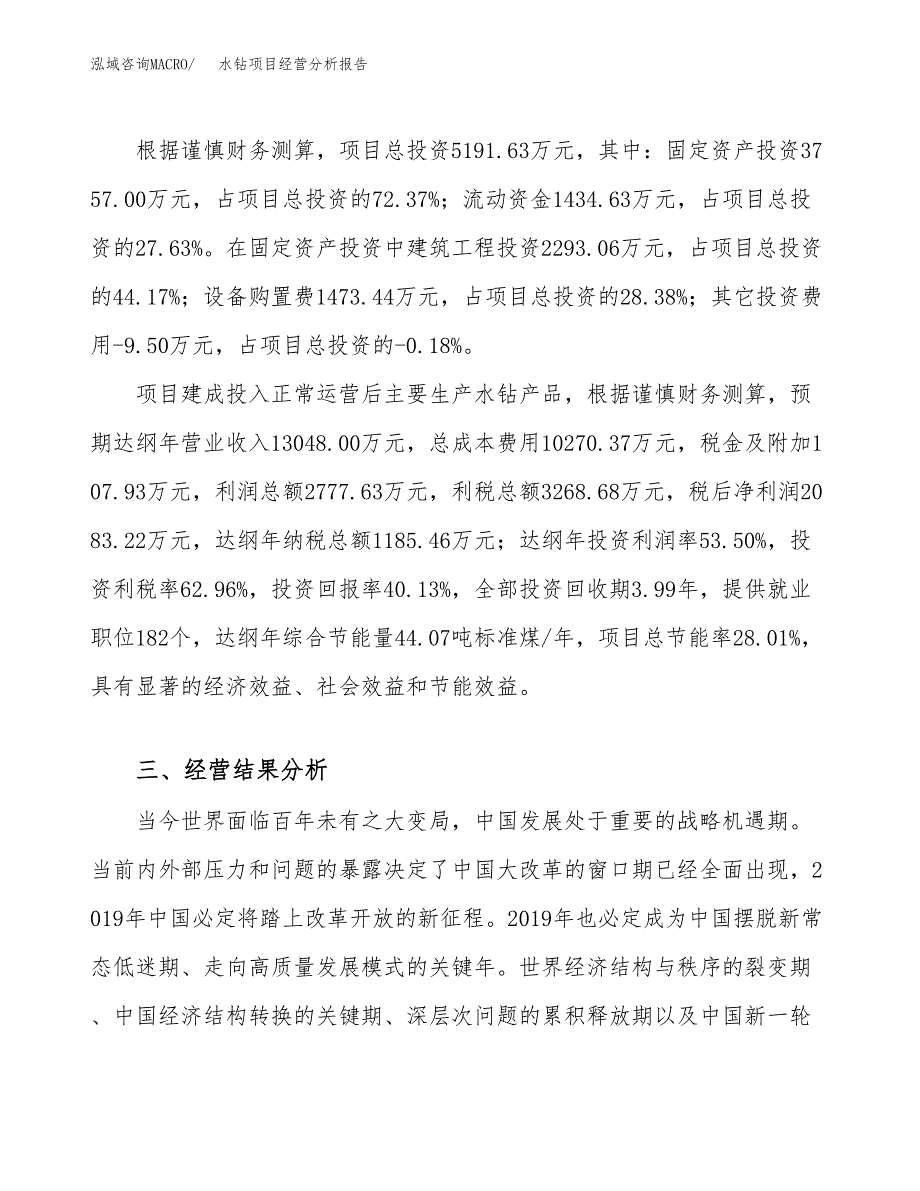 泓域咨询MACRO/　水钻项目经营分析报告

根据谨慎财务测算，项目总投资5191.63万元，其中：固定资产投资3757.00万元，占项目总投资的72.37%；流动资金1434.63万元，占项目总投资的27.63%。在固定资产投资中建筑工程投资2293.06万元，占项目总投资的44.17%；设备购置费1473.44万元，占项目总投资的28.38%；其它投资费用-9.50万元，占项目总投资的-0.18%。

项目建成投入正常运营后主要生产水钻产品，根据谨慎财务测算，预期达纲年营业收入13048.00万元，总成本费用10270.37万元，税金及附加107.93万元，利润总额2777.63万元，利税总额3268.68万元，税后净利润2083.22万元，达纲年纳税总额1185.46万元；达纲年投资利润率53.50%，投资利税率62.96%，投资回报率40.13%，全部投资回收期3.99年，提供就业职位182个，达纲年综合节能量44.07吨标准煤/年，项目总节能率28.01%，具有显著的经济效益、社会效益和节能效益。

三、经营结果分析

当今世界面临百年未有之大变局，中国发展处于重要的战略机遇期。当前内外部压力和问题的暴露决定了中国大改革的窗口期已经全面出现，2019年中国必定将踏上改革开放的新征程。2019年也必定成为中国摆脱新常态低迷期、走向高质量发展模式的关键年。世界经济结构与秩序的裂变期、中国经济结构转换的关键期、深层次问题的累积释放期以及中国新一轮